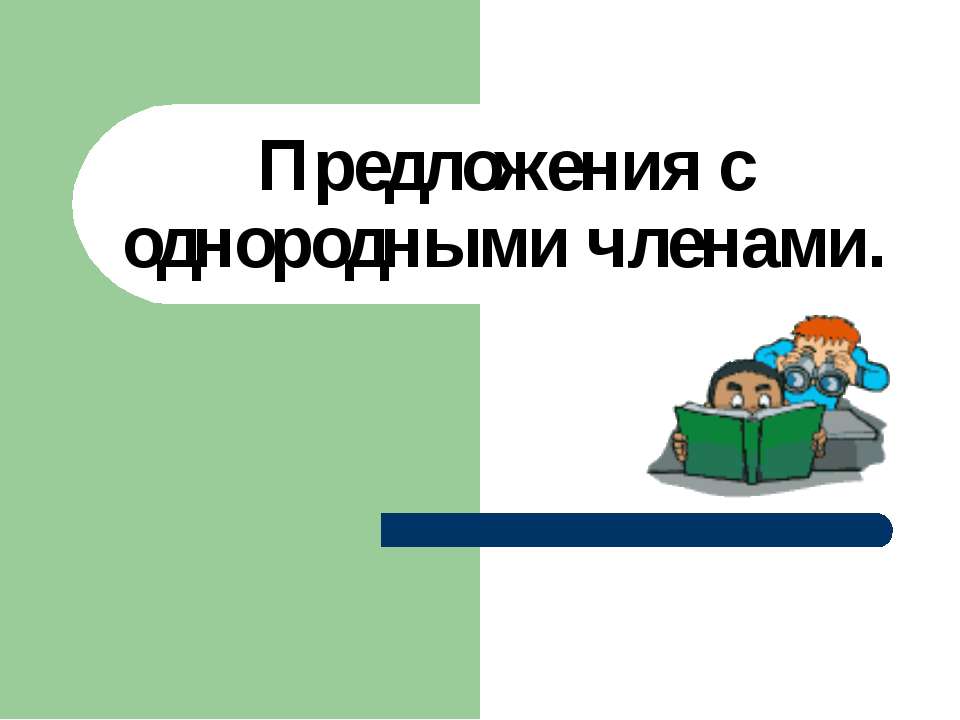 Предложения с однородными членами.